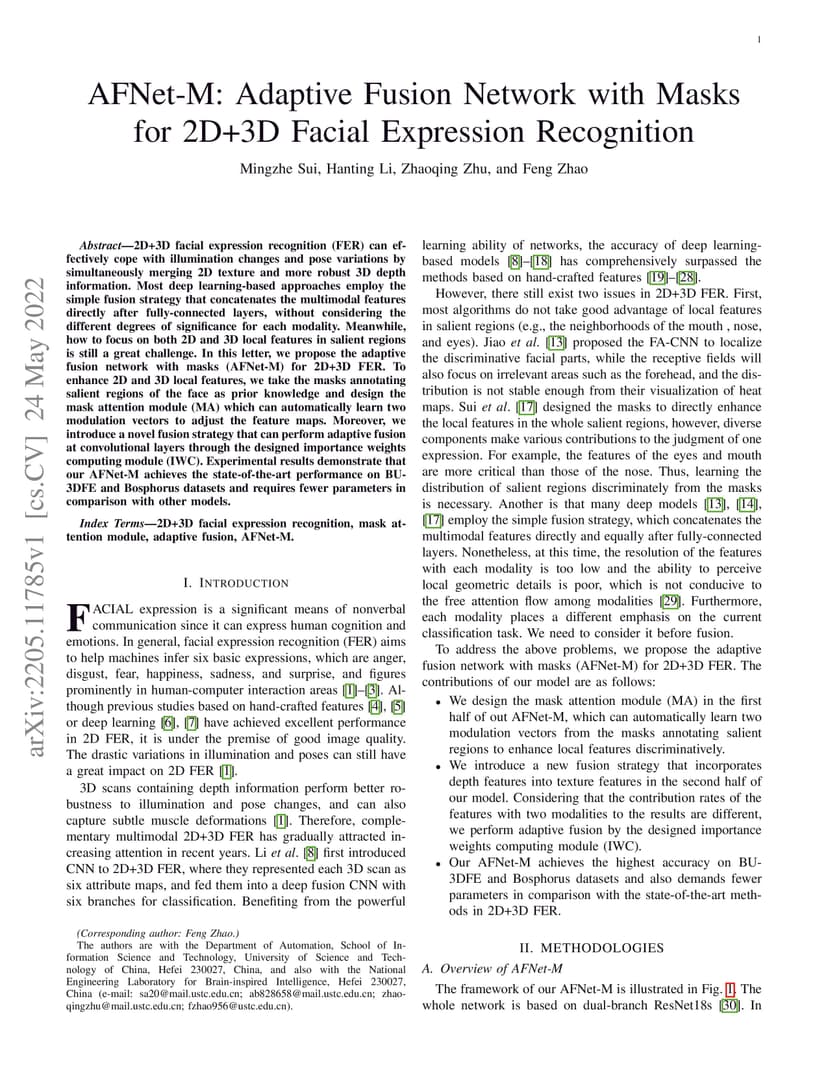 1

AFNet-M: Adaptive Fusion Network with Masks for 2D+3D Facial Expression Recognition

Mingzhe Sui, Hanting Li, Zhaoqing Zhu, and Feng Zhao

arXiv:2205.11785v1 [cs.CV] 24 May 2022

Abstract—2D+3D facial expression recognition (FER) can effectively cope with illumination changes and pose variations by simultaneously merging 2D texture and more robust 3D depth information. Most deep learning-based approaches employ the simple fusion strategy that concatenates the multimodal features directly after fully-connected layers, without considering the different degrees of significance for each modality. Meanwhile, how to focus on both 2D and 3D local features in salient regions is still a great challenge. In this letter, we propose the adaptive fusion network with masks (AFNet-M) for 2D+3D FER. To enhance 2D and 3D local features, we take the masks annotating salient regions of the face as prior knowledge and design the mask attention module (MA) which can automatically learn two modulation vectors to adjust the feature maps. Moreover, we introduce a novel fusion strategy that can perform adaptive fusion at convolutional layers through the designed importance weights computing module (IWC). Experimental results demonstrate that our AFNet-M achieves the state-of-the-art performance on BU-3DFE and Bosphorus datasets and requires fewer parameters in comparison with other models.

Index Terms—2D+3D facial expression recognition, mask attention module, adaptive fusion, AFNet-M.

I. INTRODUCTION

FACIAL expression is a significant means of nonverbal communication since it can express human cognition and emotions. In general, facial expression recognition (FER) aims to help machines infer six basic expressions, which are anger, disgust, fear, happiness, sadness, and surprise, and figures prominently in human-computer interaction areas [1]–[3]. Although previous studies based on hand-crafted features [4], [5] or deep learning [6], [7] have achieved excellent performance in 2D FER, it is under the premise of good image quality. The drastic variations in illumination and poses can still have a great impact on 2D FER [1].

3D scans containing depth information perform better robustness to illumination and pose changes, and can also capture subtle muscle deformations [1]. Therefore, complementary multimodal 2D+3D FER has gradually attracted increasing attention in recent years. Li et al. [8] first introduced CNN to 2D+3D FER, where they represented each 3D scan as six attribute maps, and fed them into a deep fusion CNN with six branches for classification. Benefiting from the powerful

(Corresponding author: Feng Zhao.)
The authors are with the Department of Automation, School of Information Science and Technology, University of Science and Technology of China, Hefei 230027, China, and also with the National Engineering Laboratory for Brain-inspired Intelligence, Hefei 230027, China (e-mail: sa20@mail.ustc.edu.cn; ab828658@mail.ustc.edu.cn; zhaoqingzhu@mail.ustc.edu.cn; fzhao956@ustc.edu.cn).

learning ability of networks, the accuracy of deep learning-based models [8]–[18] has comprehensively surpassed the methods based on hand-crafted features [19]–[28].

However, there still exist two issues in 2D+3D FER. First, most algorithms do not take good advantage of local features in salient regions (e.g., the neighborhoods of the mouth , nose, and eyes). Jiao et al. [13] proposed the FA-CNN to localize the discriminative facial parts, while the receptive fields will also focus on irrelevant areas such as the forehead, and the distribution is not stable enough from their visualization of heat maps. Sui et al. [17] designed the masks to directly enhance the local features in the whole salient regions, however, diverse components make various contributions to the judgment of one expression. For example, the features of the eyes and mouth are more critical than those of the nose. Thus, learning the distribution of salient regions discriminately from the masks is necessary. Another is that many deep models [13], [14], [17] employ the simple fusion strategy, which concatenates the multimodal features directly and equally after fully-connected layers. Nonetheless, at this time, the resolution of the features with each modality is too low and the ability to perceive local geometric details is poor, which is not conducive to the free attention flow among modalities [29]. Furthermore, each modality places a different emphasis on the current classification task. We need to consider it before fusion.

To address the above problems, we propose the adaptive fusion network with masks (AFNet-M) for 2D+3D FER. The contributions of our model are as follows:

• We design the mask attention module (MA) in the first half of out AFNet-M, which can automatically learn two modulation vectors from the masks annotating salient regions to enhance local features discriminatively.
• We introduce a new fusion strategy that incorporates depth features into texture features in the second half of our model. Considering that the contribution rates of the features with two modalities to the results are different, we perform adaptive fusion by the designed importance weights computing module (IWC).
• Our AFNet-M achieves the highest accuracy on BU-3DFE and Bosphorus datasets and also demands fewer parameters in comparison with the state-of-the-art methods in 2D+3D FER.

II. METHODOLOGIES

A. Overview of AFNet-M

The framework of our AFNet-M is illustrated in Fig. 1. The whole network is based on dual-branch ResNet18s [30]. In